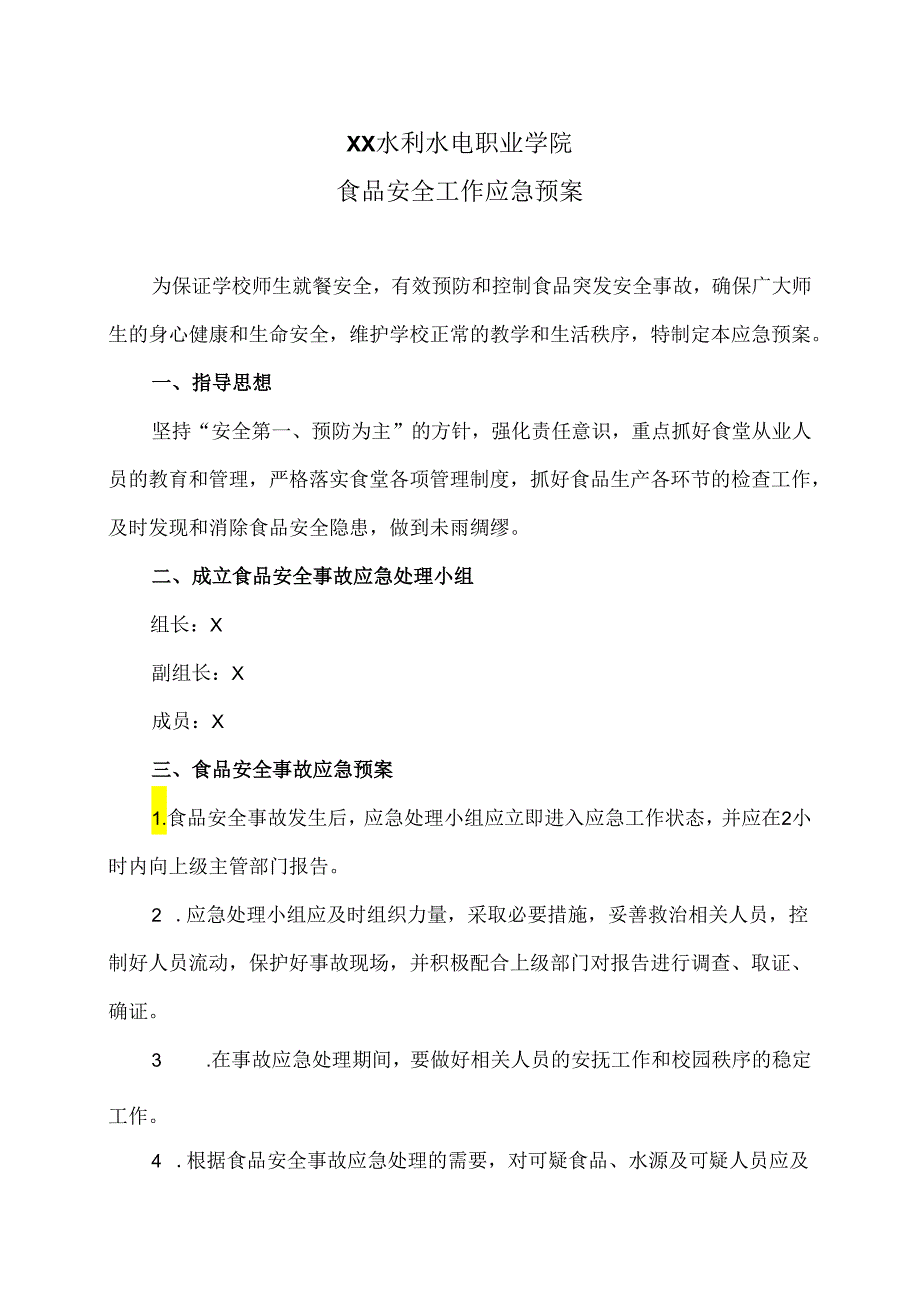 XX水利水电职业学院

食品安全工作应急预案

为保证学校师生就餐安全，有效预防和控制食品突发安全事故，确保广大师生的身心健康和生命安全，维护学校正常的教学和生活秩序，特制定本应急预案。

一、指导思想

坚持“安全第一、预防为主”的方针，强化责任意识，重点抓好食堂从业人员的教育和管理，严格落实食堂各项管理制度，抓好食品生产各环节的检查工作，及时发现和消除食品安全隐患，做到未雨绸缪。

二、成立食品安全事故应急处理小组

组长：X

副组长：X

成员：X

三、食品安全事故应急预案

1.食品安全事故发生后，应急处理小组应立即进入应急工作状态，并应在2小时内向上级主管部门报告。

2 .应急处理小组应及时组织力量，采取必要措施，妥善救治相关人员，控制好人员流动，保护好事故现场，并积极配合上级部门对报告进行调查、取证、确证。

3 .在事故应急处理期间，要做好相关人员的安抚工作和校园秩序的稳定工作。

4 .根据食品安全事故应急处理的需要，对可疑食品、水源及可疑人员应及